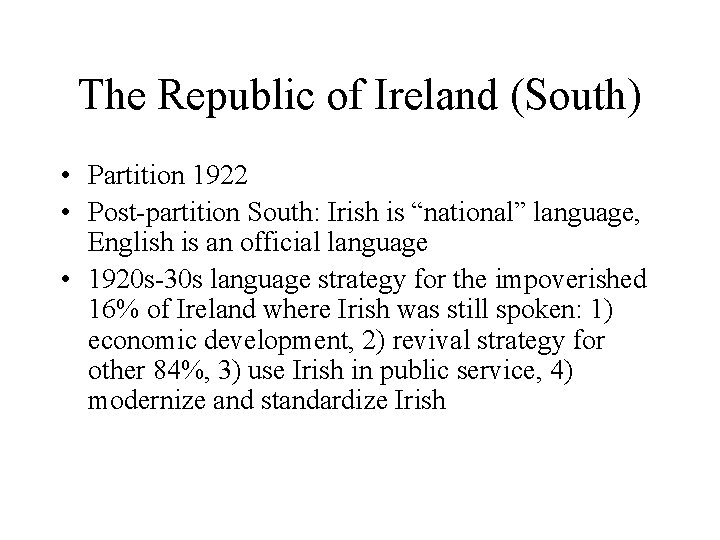 The Republic of Ireland (South)

• Partition 1922
• Post-partition South: Irish is “national” language, English is an official language
• 1920s-30s language strategy for the impoverished 16% of Ireland where Irish was still spoken: 1) economic development, 2) revival strategy for other 84%, 3) use Irish in public service, 4) modernize and standardize Irish